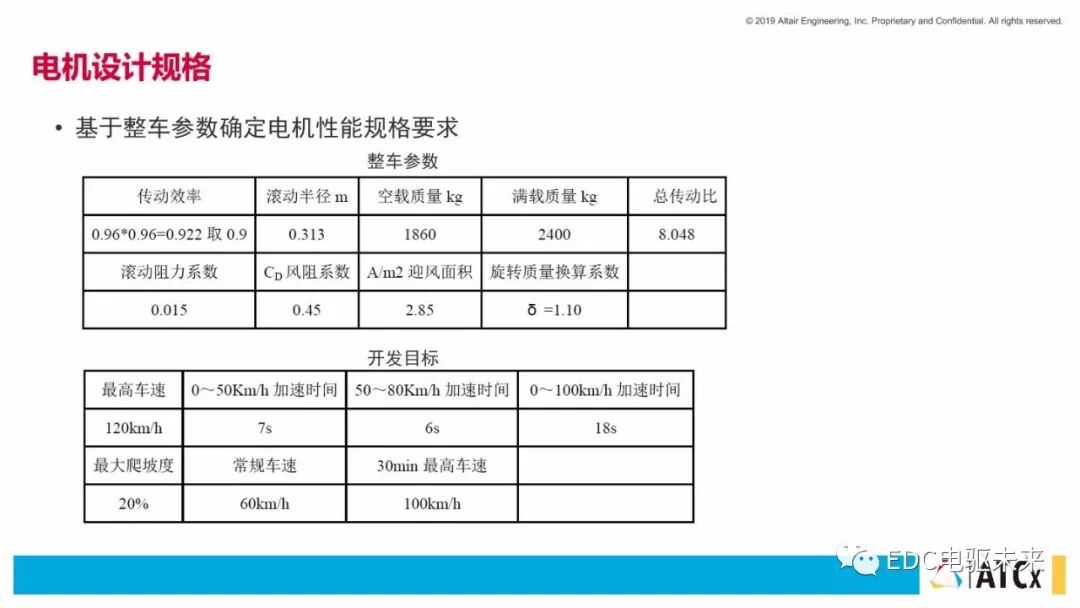 © 2019 Altair Engineering, Inc. Proprietary and Confidential. All rights reserved.

电机设计规格

• 基于整车参数确定电机性能规格要求

整车参数

| 传动效率 | 滚动半径 m | 空载质量 kg | 满载质量 kg | 总传动比 |
|---|---|---|---|---|
| 0.96*0.96=0.922 取 0.9 | 0.313 | 1860 | 2400 | 8.048 |
| 滚动阻力系数 | $C_D$ 风阻系数 | A/m2 迎风面积 | 旋转质量换算系数 | |
| 0.015 | 0.45 | 2.85 | δ =1.10 | |

开发目标

| 最高车速 | 0～50Km/h 加速时间 | 50～80Km/h 加速时间 | 0～100km/h 加速时间 |
|---|---|---|---|
| 120km/h | 7s | 6s | 18s |
| 最大爬坡度 | 常规车速 | 30min 最高车速 | |
| 20% | 60km/h | 100km/h | |

EDC电驱未来

ATCx